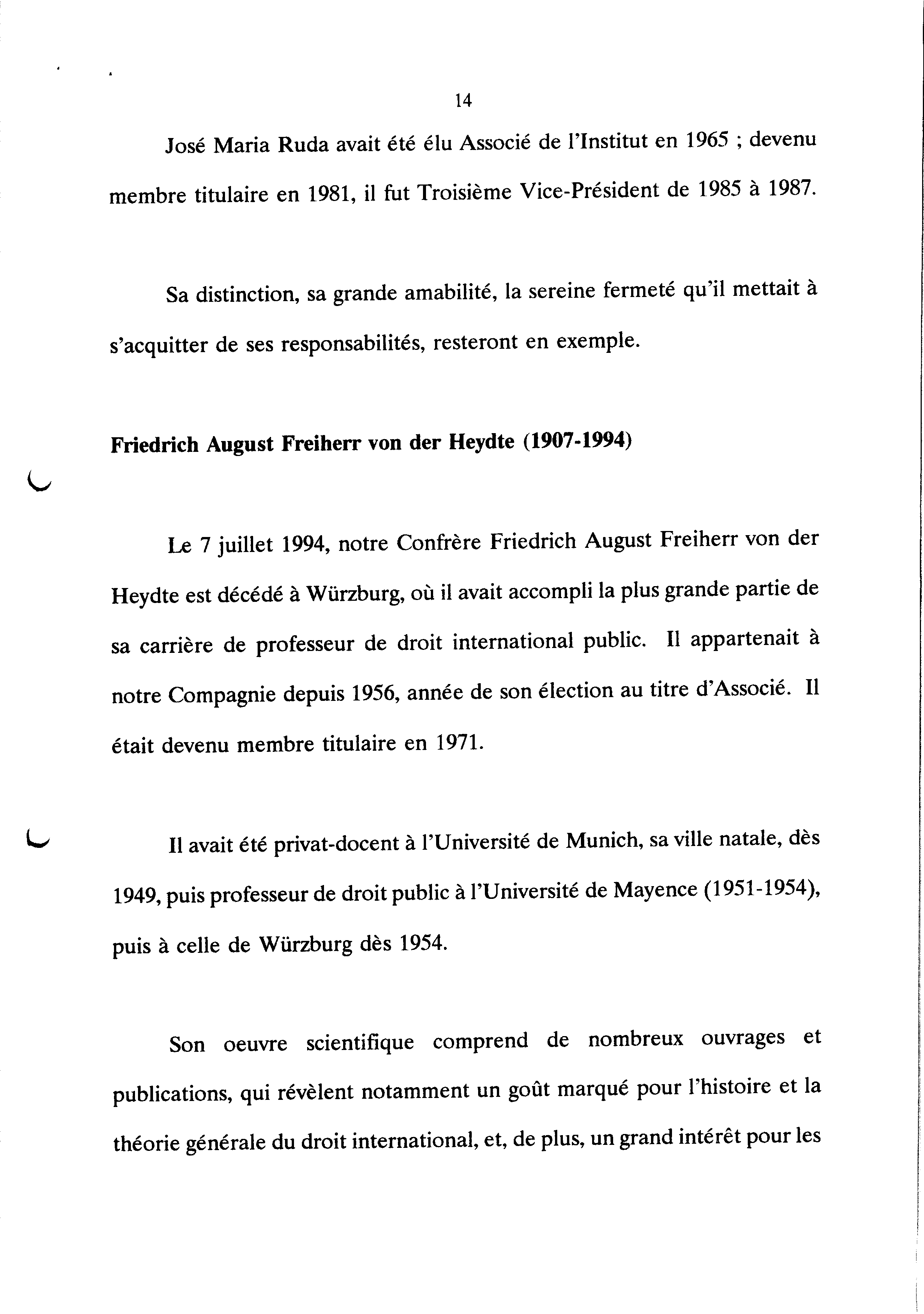 14

José Maria Ruda avait été élu Associé de l'Institut en 1965 ; devenu membre titulaire en 1981, il fut Troisième Vice-Président de 1985 à 1987.

Sa distinction, sa grande amabilité, la sereine fermeté qu'il mettait à s'acquitter de ses responsabilités, resteront en exemple.

Friedrich August Freiherr von der Heydte (1907-1994)

Le 7 juillet 1994, notre Confrère Friedrich August Freiherr von der Heydte est décédé à Würzburg, où il avait accompli la plus grande partie de sa carrière de professeur de droit international public. Il appartenait à notre Compagnie depuis 1956, année de son élection au titre d'Associé. Il était devenu membre titulaire en 1971.

Il avait été privat-docent à l'Université de Munich, sa ville natale, dès 1949, puis professeur de droit public à l'Université de Mayence (1951-1954), puis à celle de Würzburg dès 1954.

Son oeuvre scientifique comprend de nombreux ouvrages et publications, qui révèlent notamment un goût marqué pour l'histoire et la théorie générale du droit international, et, de plus, un grand intérêt pour les